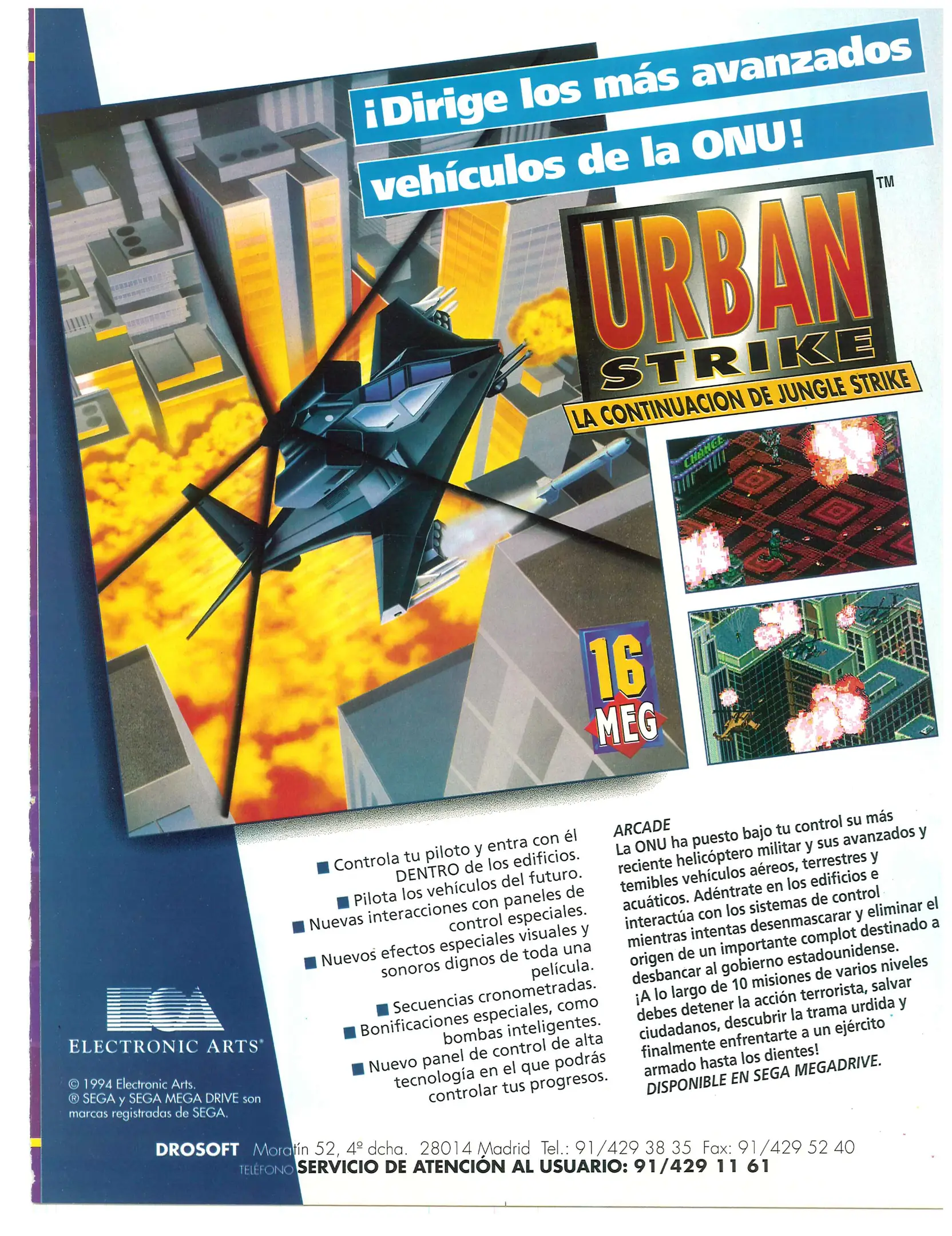 ¡Dirige los más avanzados vehículos de la ONU!

URBAN STRIKE™

LA CONTINUACION DE JUNGLE STRIKE

CHANGE

16 MEG

■ Controla tu piloto y entra con él DENTRO de los edificios.
■ Pilota los vehículos del futuro.
■ Nuevas interacciones con paneles de control especiales.
■ Nuevos efectos especiales visuales y sonoros dignos de toda una película.
■ Secuencias cronometradas.
■ Bonificaciones especiales, como bombas inteligentes.
■ Nuevo panel de control de alta tecnología en el que podrás controlar tus progresos.

ARCADE
La ONU ha puesto bajo tu control su más reciente helicóptero militar y sus avanzados y temibles vehículos aéreos, terrestres y acuáticos. Adéntrate en los edificios e interactúa con los sistemas de control mientras intentas desenmascarar y eliminar el origen de un importante complot destinado a desbancar al gobierno estadounidense. ¡A lo largo de 10 misiones de varios niveles debes detener la acción terrorista, salvar ciudadanos, descubrir la trama urdida y finalmente enfrentarte a un ejército armado hasta los dientes!
DISPONIBLE EN SEGA MEGADRIVE.

ELECTRONIC ARTS®

© 1994 Electronic Arts.
® SEGA y SEGA MEGA DRIVE son marcas registradas de SEGA.

DROSOFT Moratín 52, 4º dcha. 28014 Madrid Tel.: 91/429 38 35 Fax: 91/429 52 40
TELÉFONO SERVICIO DE ATENCIÓN AL USUARIO: 91/429 11 61